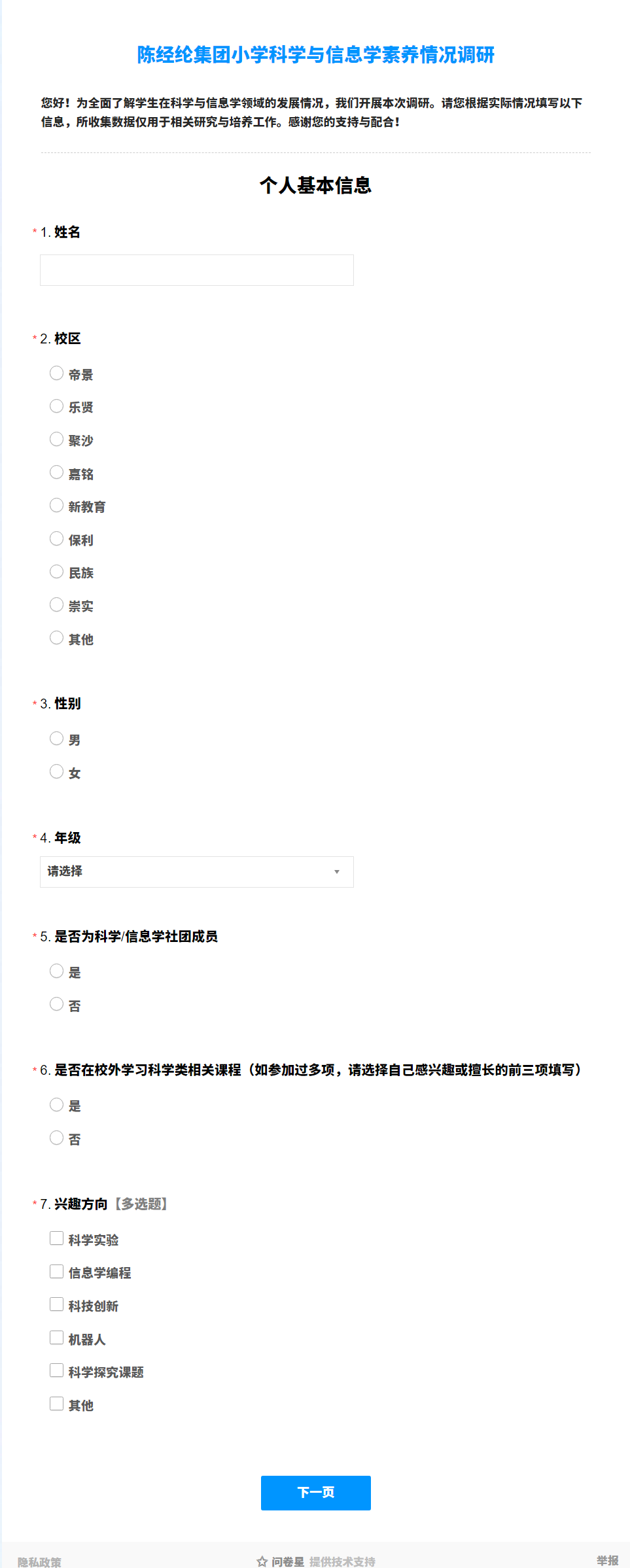 陈经纶集团小学科学与信息学素养情况调研

您好！为全面了解学生在科学与信息学领域的发展情况，我们开展本次调研。请您根据实际情况填写以下信息，所收集数据仅用于相关研究与培养工作。感谢您的支持与配合！

个人基本信息

* 1. 姓名

* 2. 校区
帝景
乐贤
聚沙
嘉铭
新教育
保利
民族
崇实
其他

* 3. 性别
男
女

* 4. 年级
请选择

* 5. 是否为科学/信息学社团成员
是
否

* 6. 是否在校外学习科学类相关课程（如参加过多项，请选择自己感兴趣或擅长的前三项填写）
是
否

* 7. 兴趣方向【多选题】
科学实验
信息学编程
科技创新
机器人
科学探究课题
其他

下一页

隐私政策
问卷星 提供技术支持
举报